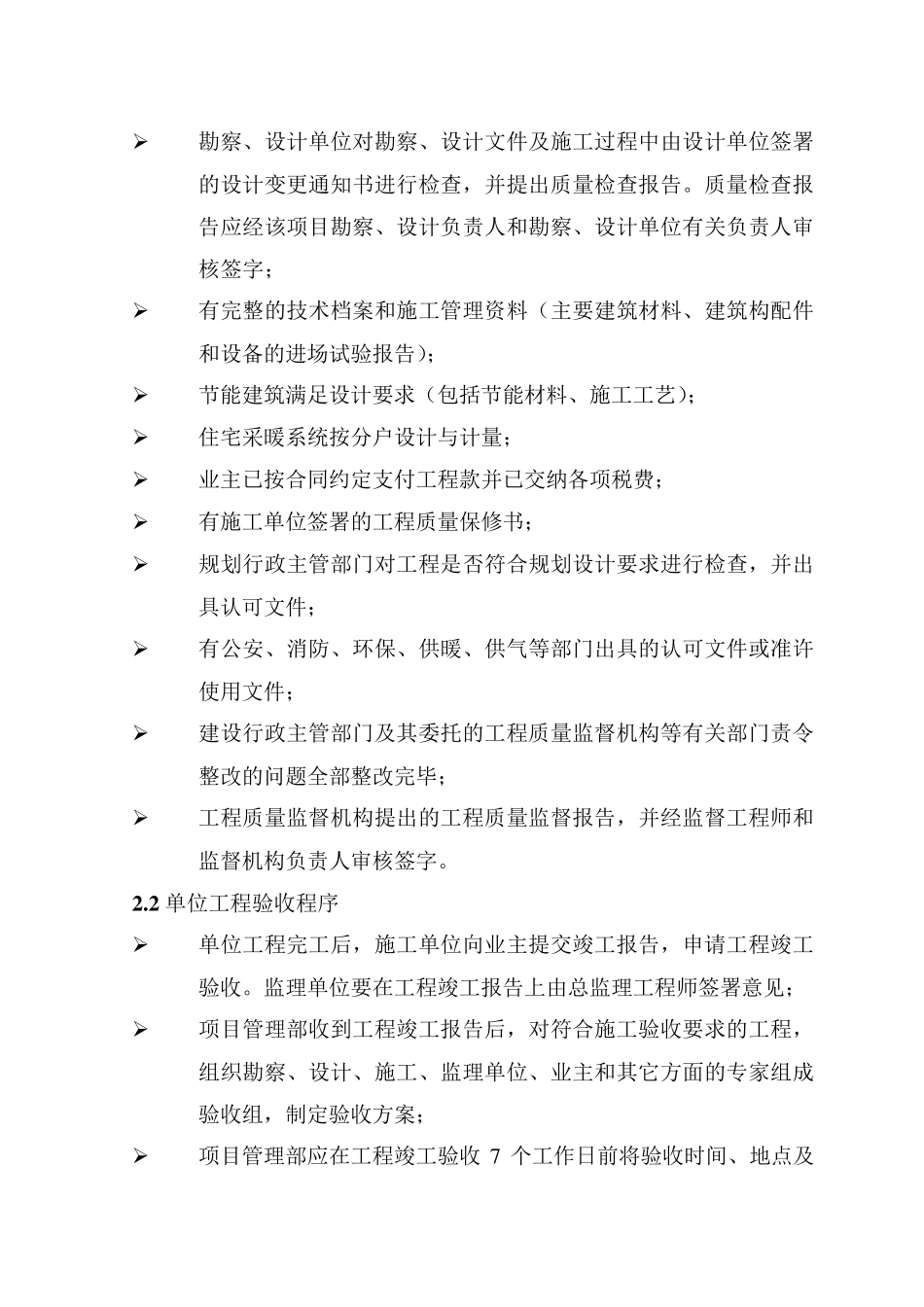 ➢ 勘察、设计单位对勘察、设计文件及施工过程中由设计单位签署的设计变更通知书进行检查，并提出质量检查报告。质量检查报告应经该项目勘察、设计负责人和勘察、设计单位有关负责人审核签字；

➢ 有完整的技术档案和施工管理资料（主要建筑材料、建筑构配件和设备的进场试验报告）；

➢ 节能建筑满足设计要求（包括节能材料、施工工艺）；

➢ 住宅采暖系统按分户设计与计量；

➢ 业主已按合同约定支付工程款并已交纳各项税费；

➢ 有施工单位签署的工程质量保修书；

➢ 规划行政主管部门对工程是否符合规划设计要求进行检查，并出具认可文件；

➢ 有公安、消防、环保、供暖、供气等部门出具的认可文件或准许使用文件；

➢ 建设行政主管部门及其委托的工程质量监督机构等有关部门责令整改的问题全部整改完毕；

➢ 工程质量监督机构提出的工程质量监督报告，并经监督工程师和监督机构负责人审核签字。

2.2 单位工程验收程序

➢ 单位工程完工后，施工单位向业主提交竣工报告，申请工程竣工验收。监理单位要在工程竣工报告上由总监理工程师签署意见；

➢ 项目管理部收到工程竣工报告后，对符合施工验收要求的工程，组织勘察、设计、施工、监理单位、业主和其它方面的专家组成验收组，制定验收方案；

➢ 项目管理部应在工程竣工验收 7 个工作日前将验收时间、地点及